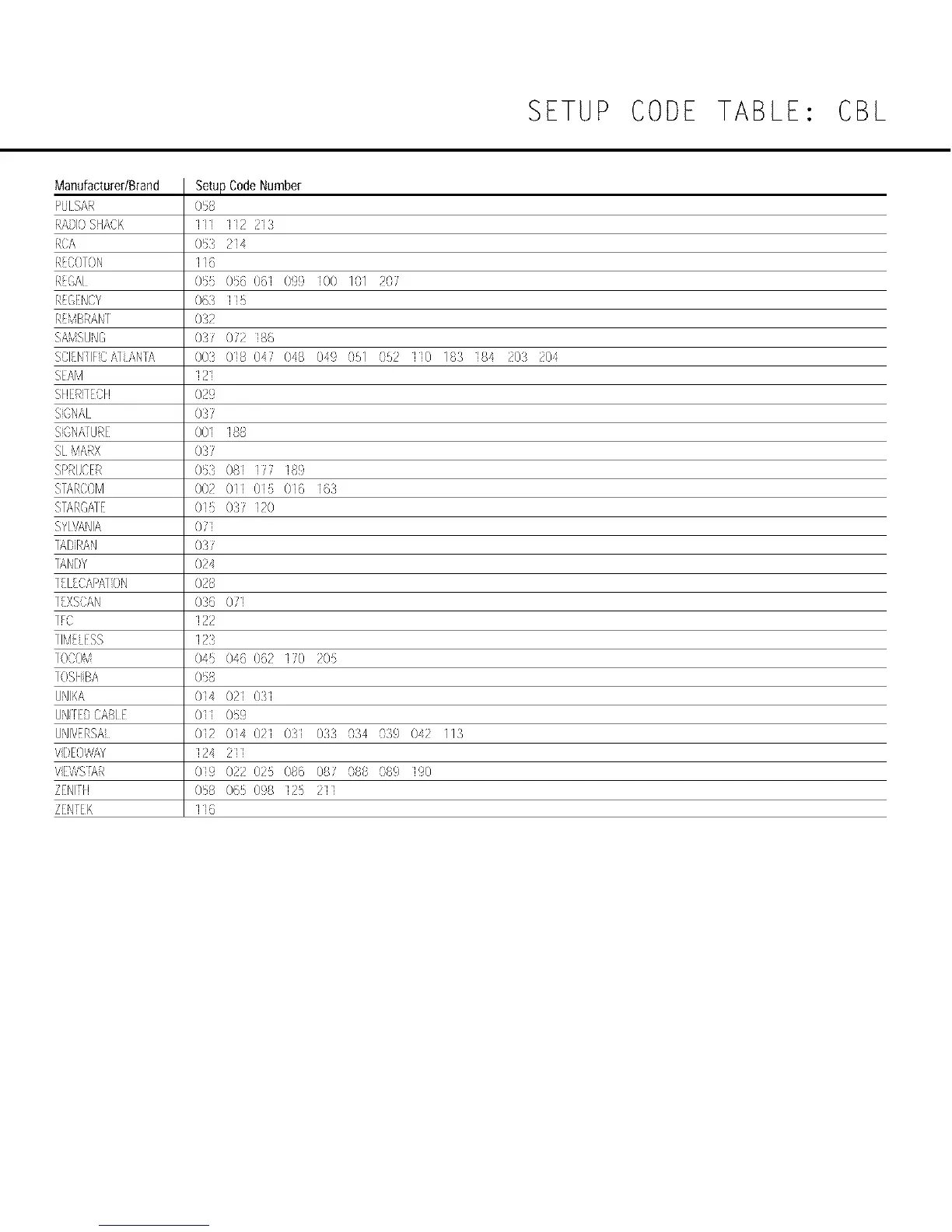 SETUP CODE TABLE: CBL

| Manufacturer/Brand | Setup Code Number |
|---|---|
| PULSAR | 058 |
| RADIO SHACK | 111 112 213 |
| RCA | 053 214 |
| RECOTON | 116 |
| REGAL | 055 056 061 099 100 101 207 |
| REGENCY | 063 115 |
| REMBRANT | 032 |
| SAMSUNG | 037 072 186 |
| SCIENTIFIC ATLANTA | 003 018 047 048 049 051 052 110 183 184 203 204 |
| SEAM | 121 |
| SHERITECH | 029 |
| SIGNAL | 037 |
| SIGNATURE | 001 188 |
| SL MARX | 037 |
| SPRUCER | 053 081 177 189 |
| STARCOM | 002 011 015 016 163 |
| STARGATE | 015 037 120 |
| SYLVANIA | 071 |
| TADIRAN | 037 |
| TANDY | 024 |
| TELECAPATION | 028 |
| TEXSCAN | 036 071 |
| TFC | 122 |
| TIMELESS | 123 |
| TOCOM | 045 046 062 170 205 |
| TOSHIBA | 058 |
| UNIKA | 014 021 031 |
| UNITED CABLE | 011 059 |
| UNIVERSAL | 012 014 021 031 033 034 039 042 113 |
| VIDEOWAY | 124 211 |
| VIEWSTAR | 019 022 025 086 087 088 089 190 |
| ZENITH | 058 065 098 125 211 |
| ZENTEK | 116 |